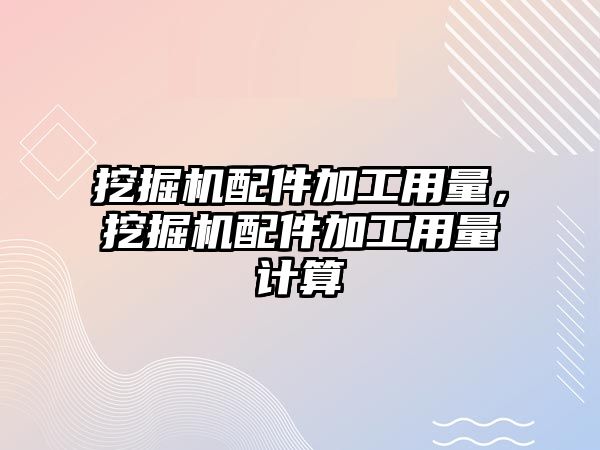 挖掘机配件加工用量，挖掘机配件加工用量计算